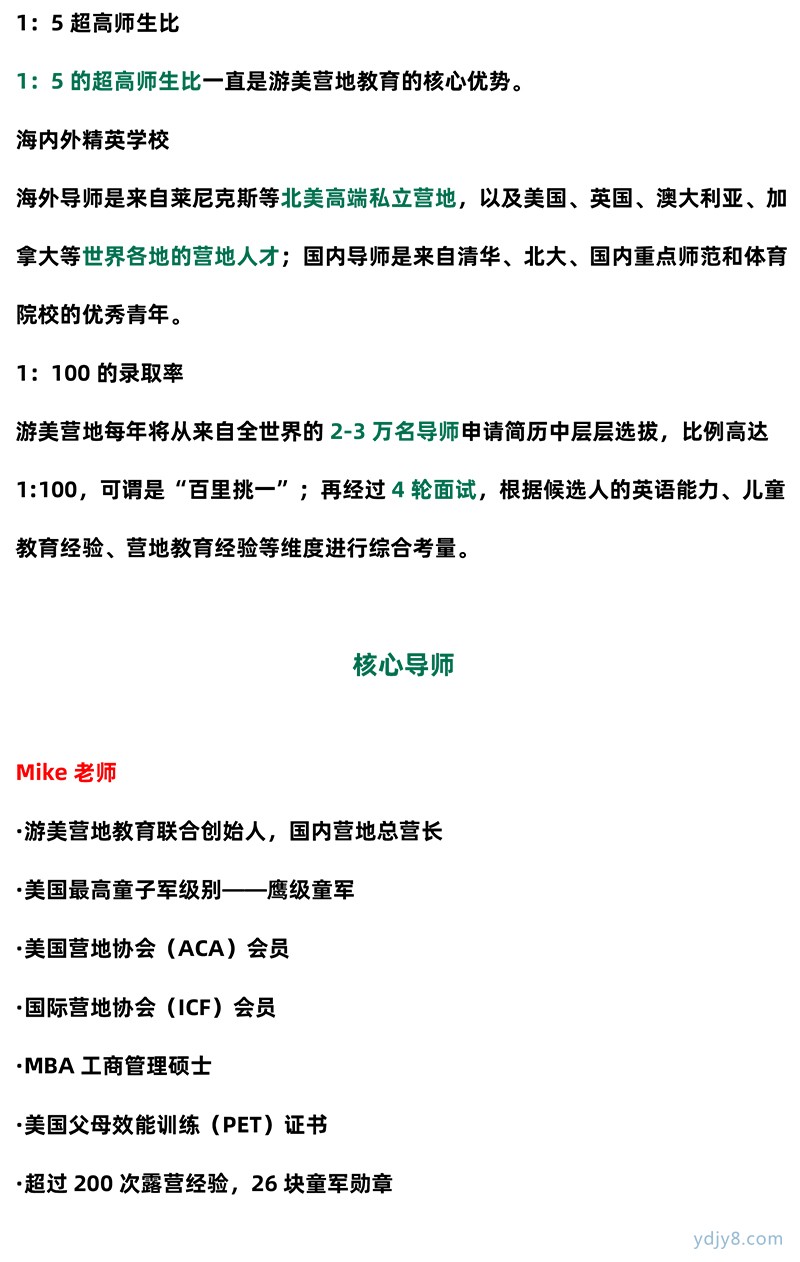 1：5 超高师生比

1：5 的超高师生比一直是游美营地教育的核心优势。

海内外精英学校

海外导师是来自莱尼克斯等北美高端私立营地，以及美国、英国、澳大利亚、加拿大等世界各地的营地人才；国内导师是来自清华、北大、国内重点师范和体育院校的优秀青年。

1：100 的录取率

游美营地每年将从来自全世界的 2-3 万名导师申请简历中层层选拔，比例高达 1:100，可谓是“百里挑一”；再经过 4 轮面试，根据候选人的英语能力、儿童教育经验、营地教育经验等维度进行综合考量。

核心导师

Mike 老师

·游美营地教育联合创始人，国内营地总营长

·美国最高童子军级别——鹰级童军

·美国营地协会（ACA）会员

·国际营地协会（ICF）会员

·MBA 工商管理硕士

·美国父母效能训练（PET）证书

·超过 200 次露营经验，26 块童军勋章

ydjy8.com